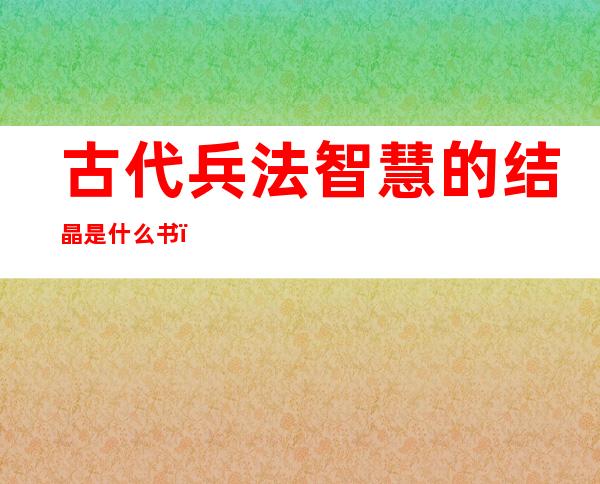 古代兵法智慧的结晶是什么书ï